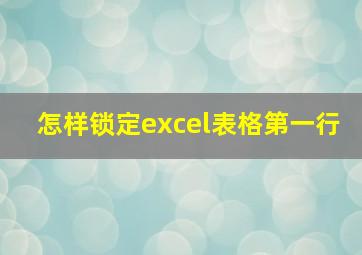 怎样锁定excel表格第一行